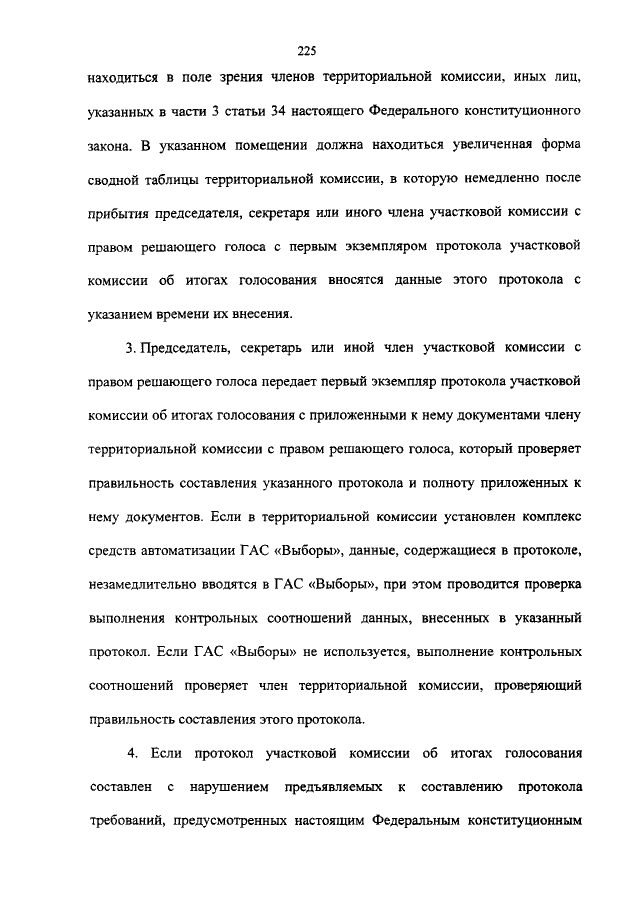 225

находиться в поле зрения членов территориальной комиссии, иных лиц, указанных в части 3 статьи 34 настоящего Федерального конституционного закона. В указанном помещении должна находиться увеличенная форма сводной таблицы территориальной комиссии, в которую немедленно после прибытия председателя, секретаря или иного члена участковой комиссии с правом решающего голоса с первым экземпляром протокола участковой комиссии об итогах голосования вносятся данные этого протокола с указанием времени их внесения.

3. Председатель, секретарь или иной член участковой комиссии с правом решающего голоса передает первый экземпляр протокола участковой комиссии об итогах голосования с приложенными к нему документами члену территориальной комиссии с правом решающего голоса, который проверяет правильность составления указанного протокола и полноту приложенных к нему документов. Если в территориальной комиссии установлен комплекс средств автоматизации ГАС «Выборы», данные, содержащиеся в протоколе, незамедлительно вводятся в ГАС «Выборы», при этом проводится проверка выполнения контрольных соотношений данных, внесенных в указанный протокол. Если ГАС «Выборы» не используется, выполнение контрольных соотношений проверяет член территориальной комиссии, проверяющий правильность составления этого протокола.

4. Если протокол участковой комиссии об итогах голосования составлен с нарушением предъявляемых к составлению протокола требований, предусмотренных настоящим Федеральным конституционным